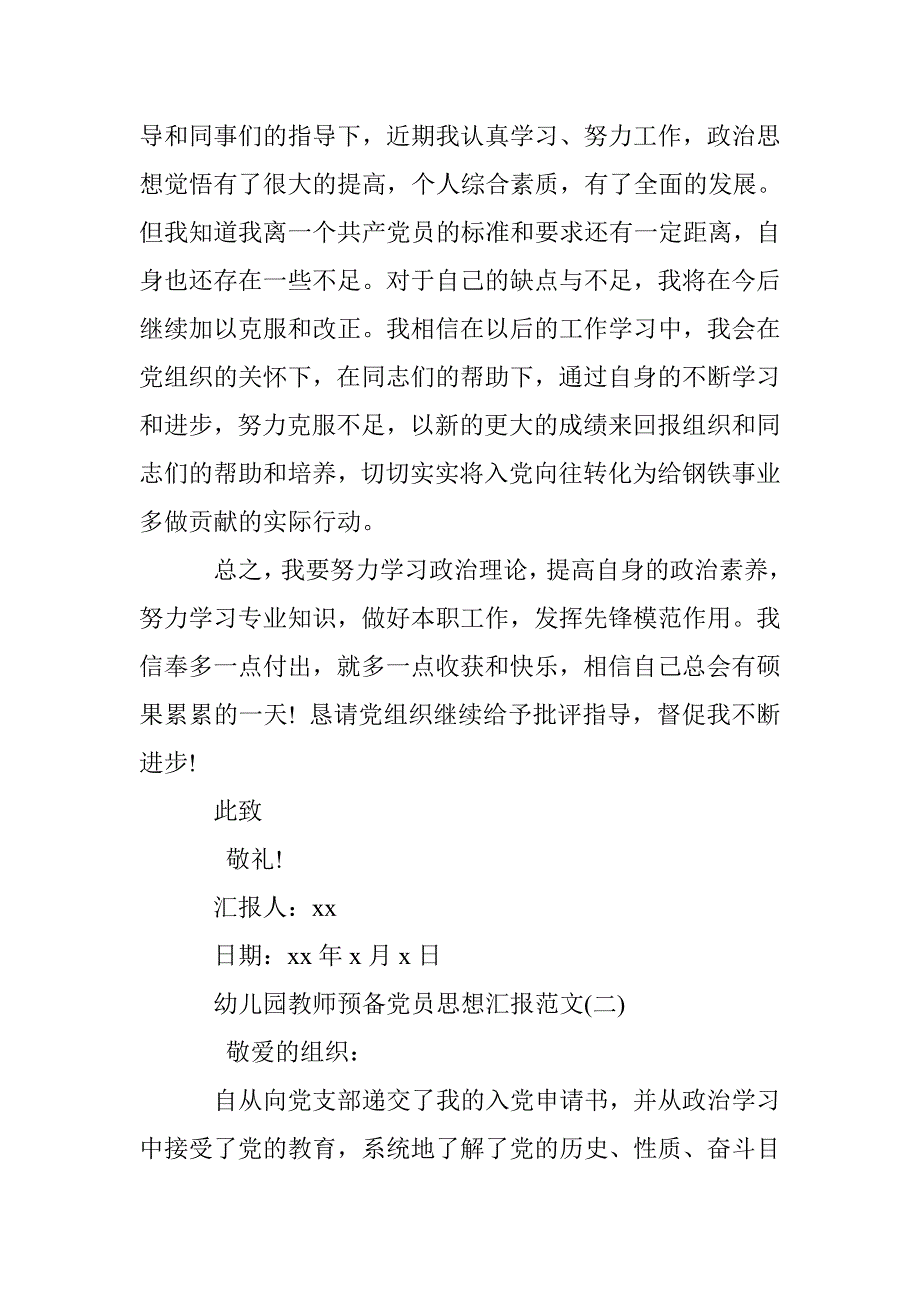 导和同事们的指导下，近期我认真学习、努力工作，政治思想觉悟有了很大的提高，个人综合素质，有了全面的发展。但我知道我离一个共产党员的标准和要求还有一定距离，自身也还存在一些不足。对于自己的缺点与不足，我将在今后继续加以克服和改正。我相信在以后的工作学习中，我会在党组织的关怀下，在同志们的帮助下，通过自身的不断学习和进步，努力克服不足，以新的更大的成绩来回报组织和同志们的帮助和培养，切切实实将入党向往转化为给钢铁事业多做贡献的实际行动。

总之，我要努力学习政治理论，提高自身的政治素养，努力学习专业知识，做好本职工作，发挥先锋模范作用。我信奉多一点付出，就多一点收获和快乐，相信自己总会有硕果累累的一天！恳请党组织继续给予批评指导，督促我不断进步!

此致

敬礼!

汇报人：xx

日期：xx 年 x 月 x 日

幼儿园教师预备党员思想汇报范文(二)

敬爱的组织：

自从向党支部递交了我的入党申请书，并从政治学习中接受了党的教育，系统地了解了党的历史、性质、奋斗目